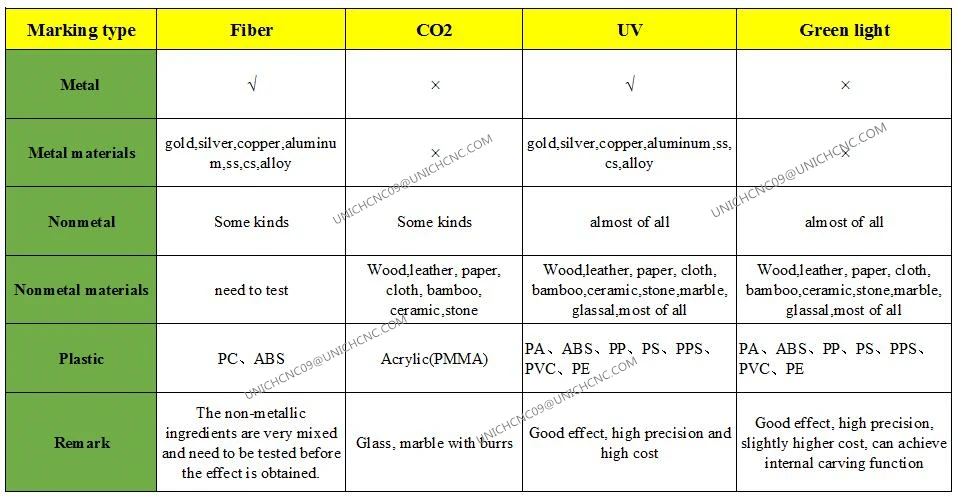 | Marking type | Fiber | CO2 | UV | Green light |
|---|---|---|---|---|
| Metal | √ | × | √ | × |
| Metal materials | gold,silver,copper,aluminum,ss,cs,alloy | × | gold,silver,copper,aluminum,ss,cs,alloy | × |
| Nonmetal | Some kinds | Some kinds | almost of all | almost of all |
| Nonmetal materials | need to test | Wood,leather, paper, cloth, bamboo, ceramic,stone | Wood,leather, paper, cloth, bamboo,ceramic,stone,marble, glassal,most of all | Wood,leather, paper, cloth, bamboo,ceramic,stone,marble, glassal,most of all |
| Plastic | PC、ABS | Acrylic(PMMA) | PA、ABS、PP、PS、PPS、PVC、PE | PA、ABS、PP、PS、PPS、PVC、PE |
| Remark | The non-metallic ingredients are very mixed and need to be tested before the effect is obtained. | Glass, marble with burrs | Good effect, high precision and high cost | Good effect, high precision, slightly higher cost, can achieve internal carving function |

UNICHCNC09@UNICHCNC.COM
UNICHCNC09@UNICHCNC.COM
UNICHCNC09@UNICHCNC.COM
UNICHCNC09@UNICHCNC.COM